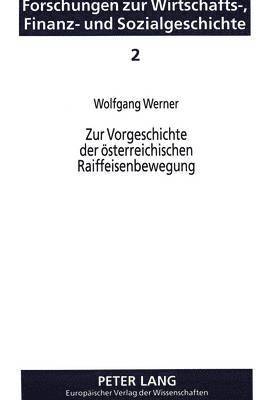 Forschungen zur Wirtschafts-, Finanz- und Sozialgeschichte

2

Wolfgang Werner

Zur Vorgeschichte der österreichischen Raiffeisenbewegung

PETER LANG
Europäischer Verlag der Wissenschaften